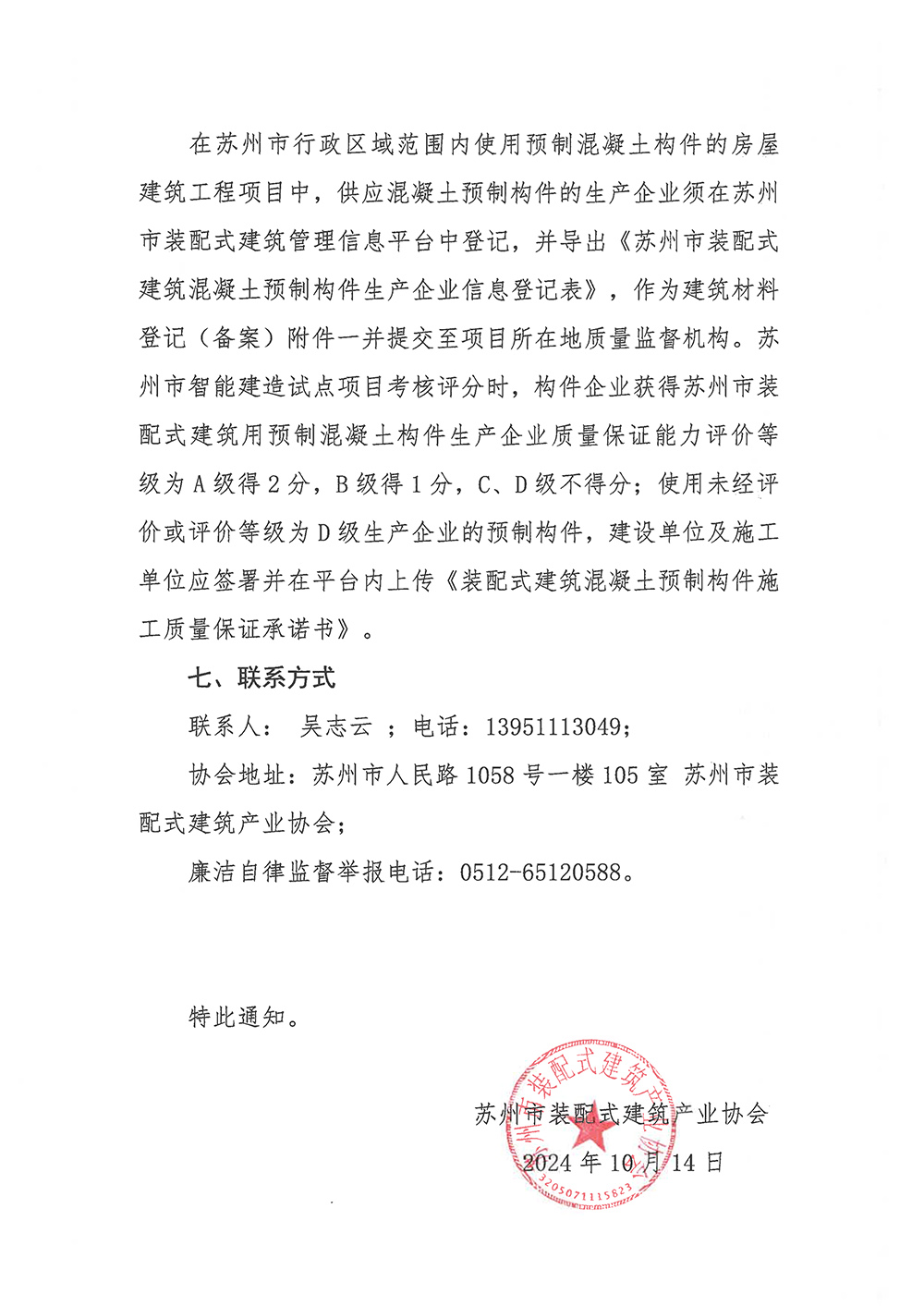 在苏州市行政区域范围内使用预制混凝土构件的房屋建筑工程项目中，供应混凝土预制构件的生产企业须在苏州市装配式建筑管理信息平台中登记，并导出《苏州市装配式建筑混凝土预制构件生产企业信息登记表》，作为建筑材料登记（备案）附件一并提交至项目所在地质量监督机构。苏州市智能建造试点项目考核评分时，构件企业获得苏州市装配式建筑用预制混凝土构件生产企业质量保证能力评价等级为 A 级得 2 分，B 级得 1 分，C、D 级不得分；使用未经评价或评价等级为 D 级生产企业的预制构件，建设单位及施工单位应签署并在平台内上传《装配式建筑混凝土预制构件施工质量保证承诺书》。

七、联系方式

联系人： 吴志云 ；电话：13951113049；

协会地址：苏州市人民路 1058 号一楼 105 室 苏州市装配式建筑产业协会；

廉洁自律监督举报电话：0512-65120588。

特此通知。

苏州市装配式建筑产业协会

2024 年 10 月 14 日

苏州市装配式建筑产业协会

3205071115823